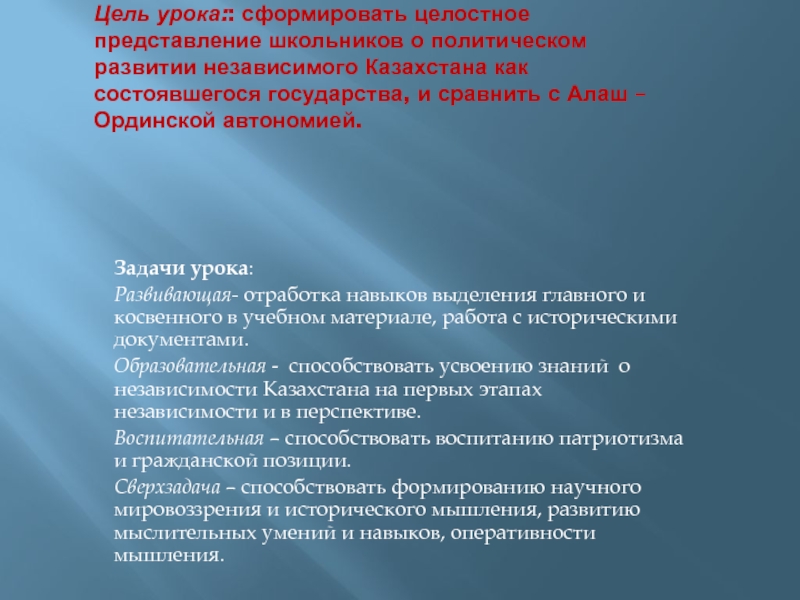 Цель урока:: сформировать целостное представление школьников о политическом развитии независимого Казахстана как состоявшегося государства, и сравнить с Алаш – Ординской автономией.

Задачи урока:

Развивающая- отработка навыков выделения главного и косвенного в учебном материале, работа с историческими документами.

Образовательная - способствовать усвоению знаний о независимости Казахстана на первых этапах независимости и в перспективе.

Воспитательная – способствовать воспитанию патриотизма и гражданской позиции.

Сверхзадача – способствовать формированию научного мировоззрения и исторического мышления, развитию мыслительных умений и навыков, оперативности мышления.